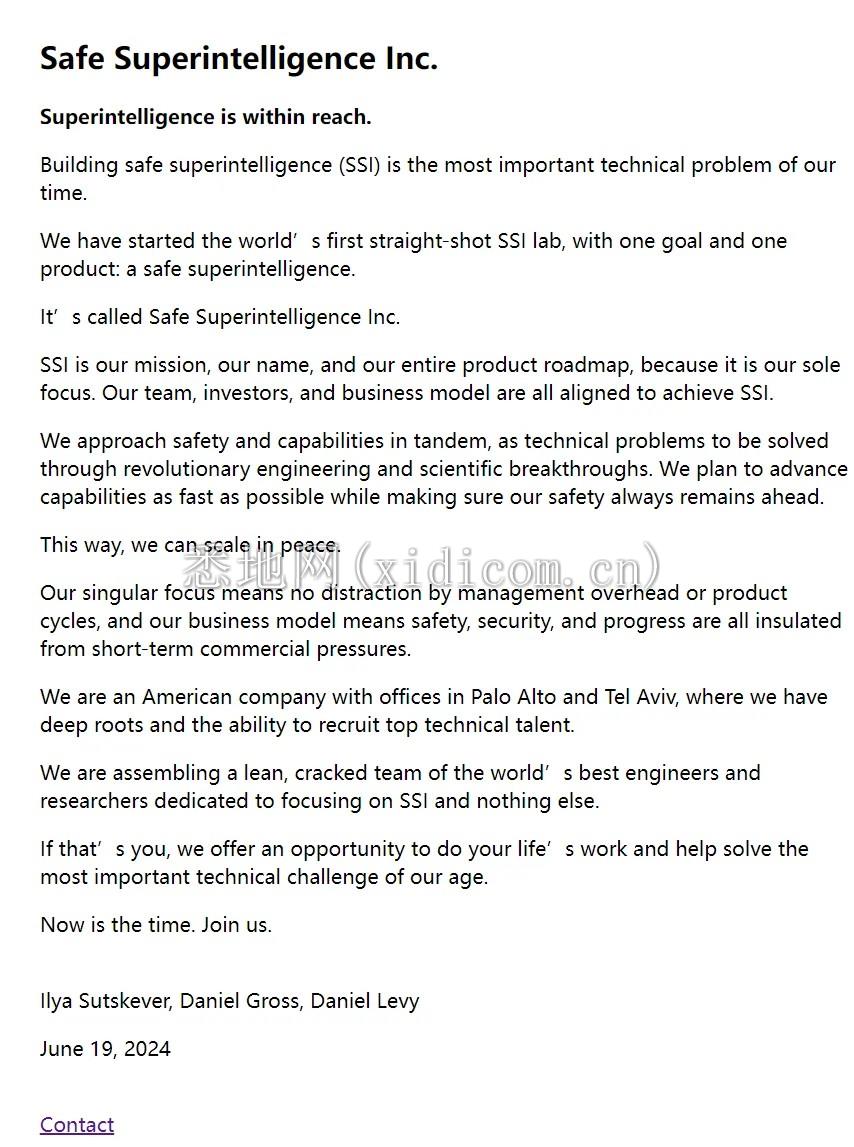 Safe Superintelligence Inc.

Superintelligence is within reach.

Building safe superintelligence (SSI) is the most important technical problem of our time.

We have started the world’s first straight-shot SSI lab, with one goal and one product: a safe superintelligence.

It’s called Safe Superintelligence Inc.

SSI is our mission, our name, and our entire product roadmap, because it is our sole focus. Our team, investors, and business model are all aligned to achieve SSI.

We approach safety and capabilities in tandem, as technical problems to be solved through revolutionary engineering and scientific breakthroughs. We plan to advance capabilities as fast as possible while making sure our safety always remains ahead.

This way, we can scale in peace.

悉地网(xidicom.cn)

Our singular focus means no distraction by management overhead or product cycles, and our business model means safety, security, and progress are all insulated from short-term commercial pressures.

We are an American company with offices in Palo Alto and Tel Aviv, where we have deep roots and the ability to recruit top technical talent.

We are assembling a lean, cracked team of the world’s best engineers and researchers dedicated to focusing on SSI and nothing else.

If that’s you, we offer an opportunity to do your life’s work and help solve the most important technical challenge of our age.

Now is the time. Join us.

Ilya Sutskever, Daniel Gross, Daniel Levy

June 19, 2024

Contact